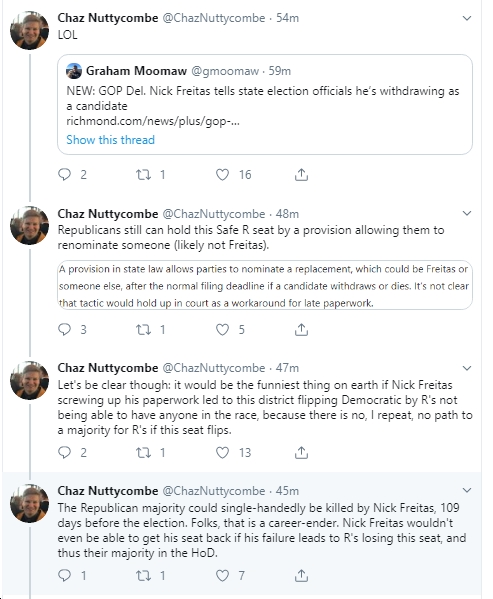 Chaz Nuttycombe @ChazNuttycombe · 54m
LOL

Graham Moomaw @gmoomaw · 59m
NEW: GOP Del. Nick Freitas tells state election officials he's withdrawing as a candidate
richmond.com/news/plus/gop-...
Show this thread

2 1 16

Chaz Nuttycombe @ChazNuttycombe · 48m
Republicans still can hold this Safe R seat by a provision allowing them to renominate someone (likely not Freitas).

A provision in state law allows parties to nominate a replacement, which could be Freitas or someone else, after the normal filing deadline if a candidate withdraws or dies. It's not clear that tactic would hold up in court as a workaround for late paperwork.

3 1 5

Chaz Nuttycombe @ChazNuttycombe · 47m
Let's be clear though: it would be the funniest thing on earth if Nick Freitas screwing up his paperwork led to this district flipping Democratic by R's not being able to have anyone in the race, because there is no, I repeat, no path to a majority for R's if this seat flips.

2 1 13

Chaz Nuttycombe @ChazNuttycombe · 45m
The Republican majority could single-handedly be killed by Nick Freitas, 109 days before the election. Folks, that is a career-ender. Nick Freitas wouldn't even be able to get his seat back if his failure leads to R's losing this seat, and thus their majority in the HoD.

1 1 7